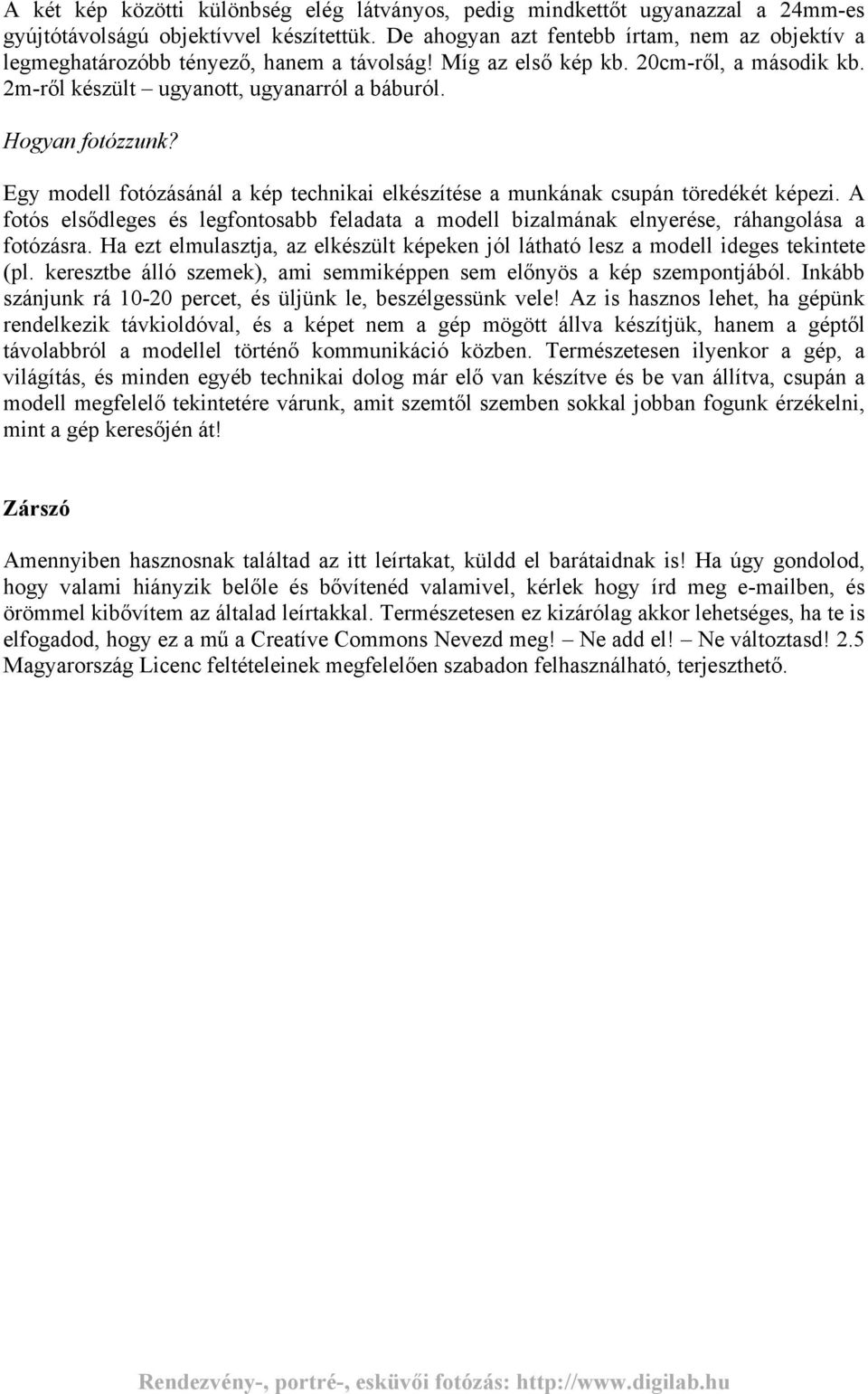 A két kép közötti különbség elég látványos, pedig mindkettőt ugyanazzal a 24mm-es gyújtótávolságú objektívvel készítettük. De ahogyan azt fentebb írtam, nem az objektív a legmeghatározóbb tényező, hanem a távolság! Míg az első kép kb. 20cm-ről, a második kb. 2m-ről készült – ugyanott, ugyanarról a báburól.

Hogyan fotózzunk?

Egy modell fotózásánál a kép technikai elkészítése a munkának csupán töredékét képezi. A fotós elsődleges és legfontosabb feladata a modell bizalmának elnyerése, ráhangolása a fotózásra. Ha ezt elmulasztja, az elkészült képeken jól látható lesz a modell ideges tekintete (pl. keresztbe álló szemek), ami semmiképpen sem előnyös a kép szempontjából. Inkább szánjunk rá 10-20 percet, és üljünk le, beszélgessünk vele! Az is hasznos lehet, ha gépünk rendelkezik távkioldóval, és a képet nem a gép mögött állva készítjük, hanem a géptől távolabbról a modellel történő kommunikáció közben. Természetesen ilyenkor a gép, a világítás, és minden egyéb technikai dolog már elő van készítve és be van állítva, csupán a modell megfelelő tekintetére várunk, amit szemtől szemben sokkal jobban fogunk érzékelni, mint a gép keresőjén át!

Zárszó

Amennyiben hasznosnak találtad az itt leírtakat, küldd el barátaidnak is! Ha úgy gondolod, hogy valami hiányzik belőle és bővítenéd valamivel, kérlek hogy írd meg e-mailben, és örömmel kibővítem az általad leírtakkal. Természetesen ez kizárólag akkor lehetséges, ha te is elfogadod, hogy ez a mű a Creatíve Commons Nevezd meg! – Ne add el! – Ne változtasd! 2.5 Magyarország Licenc feltételeinek megfelelően szabadon felhasználható, terjeszthető.

Rendezvény-, portré-, esküvői fotózás: http://www.digilab.hu